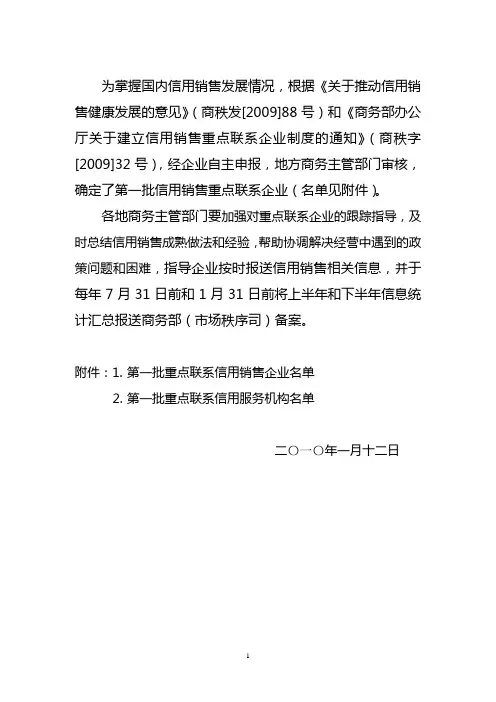 为掌握国内信用销售发展情况，根据《关于推动信用销售健康发展的意见》（商秩发[2009]88 号）和《商务部办公厅关于建立信用销售重点联系企业制度的通知》（商秩字[2009]32 号），经企业自主申报，地方商务主管部门审核，确定了第一批信用销售重点联系企业（名单见附件）。

各地商务主管部门要加强对重点联系企业的跟踪指导，及时总结信用销售成熟做法和经验，帮助协调解决经营中遇到的政策问题和困难，指导企业按时报送信用销售相关信息，并于每年 7 月 31 日前和 1 月 31 日前将上半年和下半年信息统计汇总报送商务部（市场秩序司）备案。

附件：1. 第一批重点联系信用销售企业名单

2. 第一批重点联系信用服务机构名单

二〇一〇年一月十二日

1